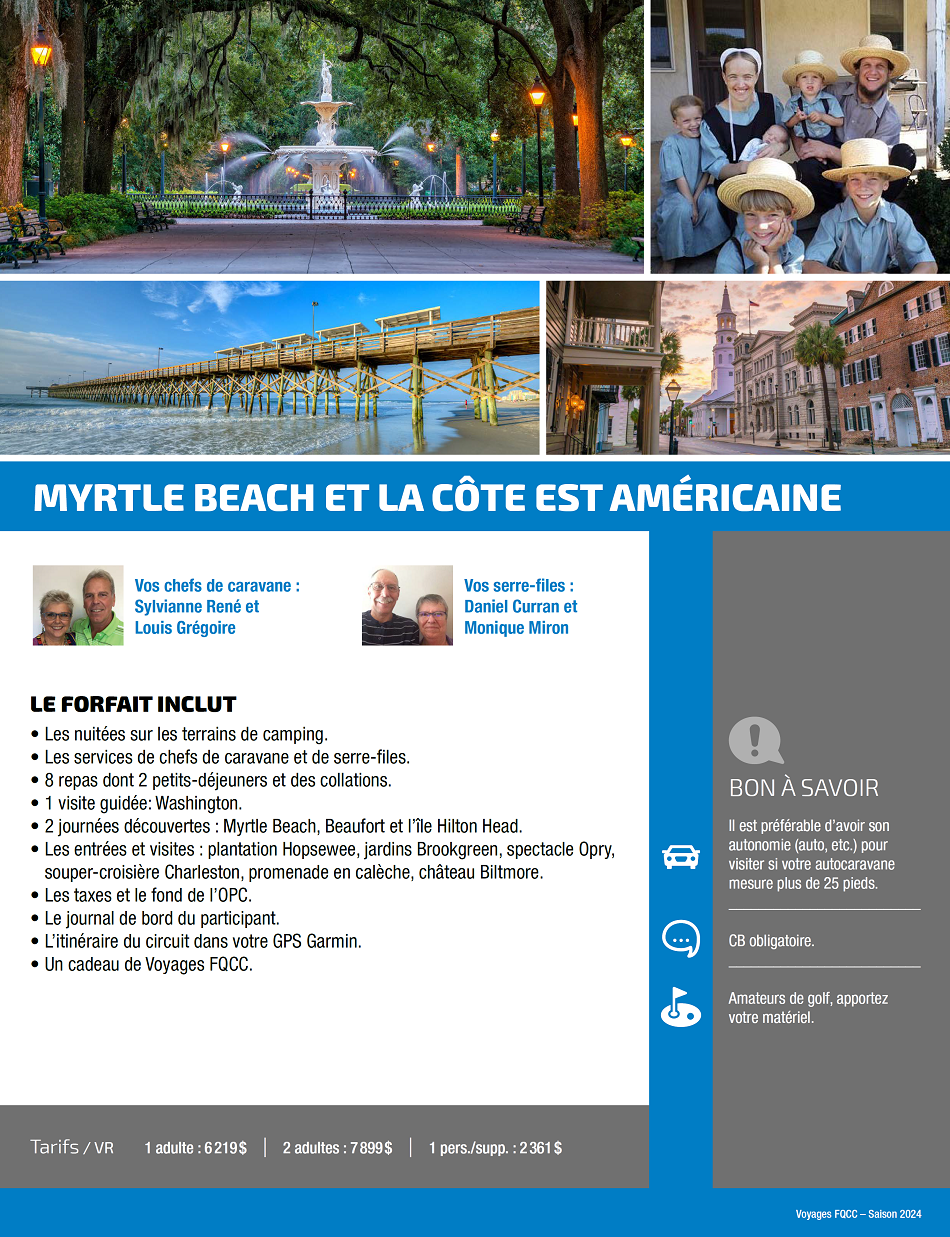 MYRTLE BEACH ET LA CÔTE EST AMÉRICAINE

Vos chefs de caravane : Sylvianne René et Louis Grégoire

Vos serre-files : Daniel Curran et Monique Miron

LE FORFAIT INCLUT

• Les nuitées sur les terrains de camping.
• Les services de chefs de caravane et de serre-files.
• 8 repas dont 2 petits-déjeuners et des collations.
• 1 visite guidée: Washington.
• 2 journées découvertes : Myrtle Beach, Beaufort et l'île Hilton Head.
• Les entrées et visites : plantation Hopsewee, jardins Brookgreen, spectacle Opry, souper-croisière Charleston, promenade en calèche, château Biltmore.
• Les taxes et le fond de l'OPC.
• Le journal de bord du participant.
• L'itinéraire du circuit dans votre GPS Garmin.
• Un cadeau de Voyages FQCC.

BON À SAVOIR

Il est préférable d'avoir son autonomie (auto, etc.) pour visiter si votre autocaravane mesure plus de 25 pieds.

CB obligatoire.

Amateurs de golf, apportez votre matériel.

Tarifs / VR 1 adulte : 6 219 $ | 2 adultes : 7 899 $ | 1 pers./supp. : 2 361 $

Voyages FQCC – Saison 2024